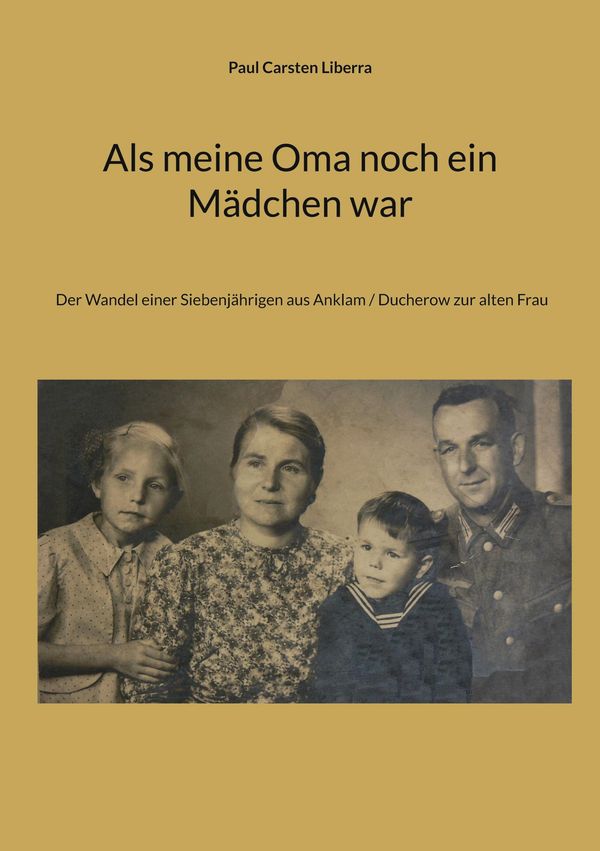 Paul Carsten Liberra

Als meine Oma noch ein Mädchen war

Der Wandel einer Siebenjährigen aus Anklam / Ducherow zur alten Frau